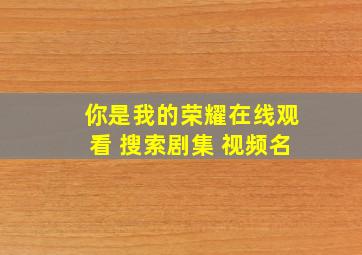 你是我的荣耀在线观看 搜索剧集 视频名